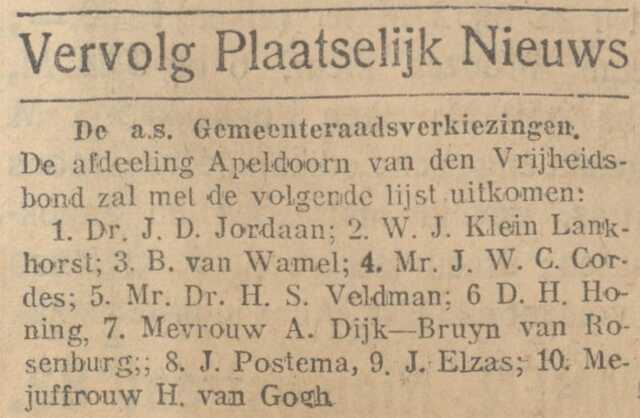 Vervolg Plaatselijk Nieuws

De a.s. Gemeenteraadsverkiezingen. De afdeeling Apeldoorn van den Vrijheidsbond zal met de volgende lijst uitkomen:

1. Dr. J. D. Jordaan; 2. W. J. Klein Lankhorst; 3. B. van Wamel; 4. Mr. J. W. C. Cordes; 5. Mr. Dr. H. S. Veldman; 6 D. H. Honing, 7. Mevrouw A. Dijk—Bruyn van Rosenburg;; 8. J. Postema, 9. J. Elzas; 10. Mejuffrouw H. van Gogh